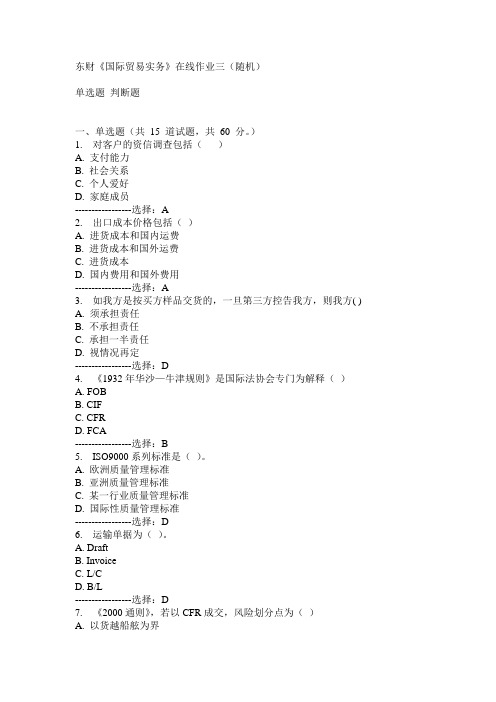 东财《国际贸易实务》在线作业三（随机）

单选题 判断题

一、单选题（共 15 道试题，共 60 分。）
1. 对客户的资信调查包括（ ）
A. 支付能力
B. 社会关系
C. 个人爱好
D. 家庭成员
-----------------选择：A
2. 出口成本价格包括（ ）
A. 进货成本和国内运费
B. 进货成本和国外运费
C. 进货成本
D. 国内费用和国外费用
-----------------选择：A
3. 如我方是按买方样品交货的，一旦第三方控告我方，则我方( )
A. 须承担责任
B. 不承担责任
C. 承担一半责任
D. 视情况再定
-----------------选择：D
4. 《1932 年华沙—牛津规则》是国际法协会专门为解释（ ）
A. FOB
B. CIF
C. CFR
D. FCA
-----------------选择：B
5. ISO9000 系列标准是（ ）。
A. 欧洲质量管理标准
B. 亚洲质量管理标准
C. 某一行业质量管理标准
D. 国际性质量管理标准
-----------------选择：D
6. 运输单据为（ ）。
A. Draft
B. Invoice
C. L/C
D. B/L
-----------------选择：D
7. 《2000 通则》，若以 CFR 成交，风险划分点为（ ）
A. 以货越船舷为界